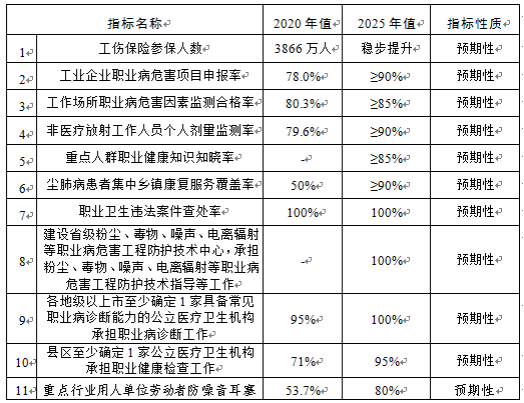 | | 指标名称 | 2020 年值 | 2025 年值 | 指标性质 |
|---|---|---|---|---|
| 1 | 工伤保险参保人数 | 3866 万人 | 稳步提升 | 预期性 |
| 2 | 工业企业职业病危害项目申报率 | 78.0% | ≥90% | 预期性 |
| 3 | 工作场所职业病危害因素监测合格率 | 80.3% | ≥85% | 预期性 |
| 4 | 非医疗放射工作人员个人剂量监测率 | 79.6% | ≥90% | 预期性 |
| 5 | 重点人群职业健康知识知晓率 | - | ≥85% | 预期性 |
| 6 | 尘肺病患者集中乡镇康复服务覆盖率 | 50% | ≥90% | 预期性 |
| 7 | 职业卫生违法案件查处率 | 100% | 100% | 预期性 |
| 8 | 建设省级粉尘、毒物、噪声、电离辐射等职业病危害工程防护技术中心，承担粉尘、毒物、噪声、电离辐射等职业病危害工程防护技术指导等工作 | - | 100% | 预期性 |
| 9 | 各地级以上市至少确定 1 家具备常见职业病诊断能力的公立医疗卫生机构承担职业病诊断工作 | 95% | 100% | 预期性 |
| 10 | 县区至少确定 1 家公立医疗卫生机构承担职业健康检查工作 | 71% | 95% | 预期性 |
| 11 | 重点行业用人单位劳动者防噪音耳塞 | 53.7% | 80% | 预期性 |